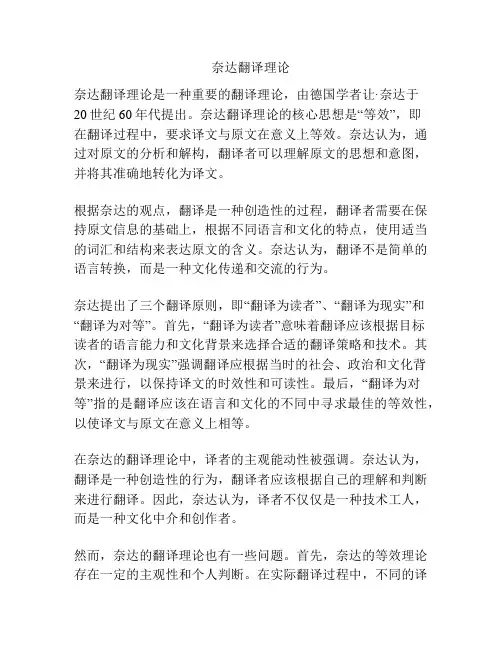 奈达翻译理论

奈达翻译理论是一种重要的翻译理论，由德国学者让·奈达于20世纪60年代提出。奈达翻译理论的核心思想是“等效”，即在翻译过程中，要求译文与原文在意义上等效。奈达认为，通过对原文的分析和解构，翻译者可以理解原文的思想和意图，并将其准确地转化为译文。

根据奈达的观点，翻译是一种创造性的过程，翻译者需要在保持原文信息的基础上，根据不同语言和文化的特点，使用适当的词汇和结构来表达原文的含义。奈达认为，翻译不是简单的语言转换，而是一种文化传递和交流的行为。

奈达提出了三个翻译原则，即“翻译为读者”、“翻译为现实”和“翻译为对等”。首先，“翻译为读者”意味着翻译应该根据目标读者的语言能力和文化背景来选择合适的翻译策略和技术。其次，“翻译为现实”强调翻译应根据当时的社会、政治和文化背景来进行，以保持译文的时效性和可读性。最后，“翻译为对等”指的是翻译应该在语言和文化的不同中寻求最佳的等效性，以使译文与原文在意义上相等。

在奈达的翻译理论中，译者的主观能动性被强调。奈达认为，翻译是一种创造性的行为，翻译者应该根据自己的理解和判断来进行翻译。因此，奈达认为，译者不仅仅是一种技术工人，而是一种文化中介和创作者。

然而，奈达的翻译理论也有一些问题。首先，奈达的等效理论存在一定的主观性和个人判断。在实际翻译过程中，不同的译